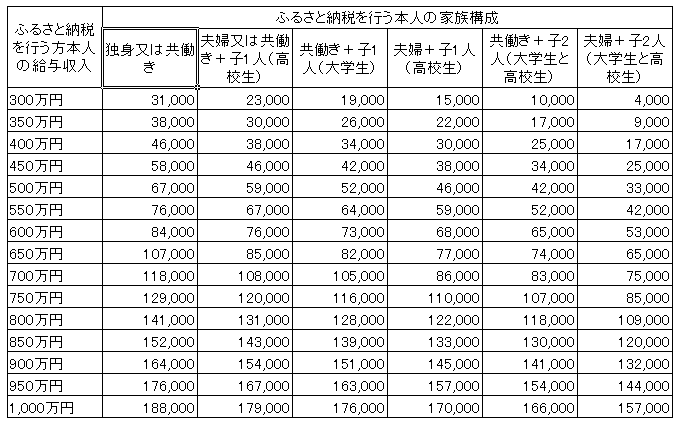 | ふるさと納税を行う方本人の給与収入 | ふるさと納税を行う本人の 家族構成 | | | | | |
|---|---|---|---|---|---|---|
| | 独身又は共働き | 夫婦又は共働き＋子1人（高校生） | 共働き＋子1人（大学生） | 夫婦＋子1人（高校生） | 共働き＋子2人（大学生と高校生） | 夫婦＋子2人（大学生と高校生） |
| 300万円 | 31,000 | 23,000 | 19,000 | 15,000 | 10,000 | 4,000 |
| 350万円 | 38,000 | 30,000 | 26,000 | 22,000 | 17,000 | 9,000 |
| 400万円 | 46,000 | 38,000 | 34,000 | 30,000 | 25,000 | 17,000 |
| 450万円 | 58,000 | 46,000 | 42,000 | 38,000 | 34,000 | 25,000 |
| 500万円 | 67,000 | 59,000 | 52,000 | 46,000 | 42,000 | 33,000 |
| 550万円 | 76,000 | 67,000 | 64,000 | 59,000 | 52,000 | 42,000 |
| 600万円 | 84,000 | 76,000 | 73,000 | 68,000 | 65,000 | 53,000 |
| 650万円 | 107,000 | 85,000 | 82,000 | 77,000 | 74,000 | 65,000 |
| 700万円 | 118,000 | 108,000 | 105,000 | 86,000 | 83,000 | 75,000 |
| 750万円 | 129,000 | 120,000 | 116,000 | 110,000 | 107,000 | 85,000 |
| 800万円 | 141,000 | 131,000 | 128,000 | 122,000 | 118,000 | 109,000 |
| 850万円 | 152,000 | 143,000 | 139,000 | 133,000 | 130,000 | 120,000 |
| 900万円 | 164,000 | 154,000 | 151,000 | 145,000 | 141,000 | 132,000 |
| 950万円 | 176,000 | 167,000 | 163,000 | 157,000 | 154,000 | 144,000 |
| 1,000万円 | 188,000 | 179,000 | 176,000 | 170,000 | 166,000 | 157,000 |